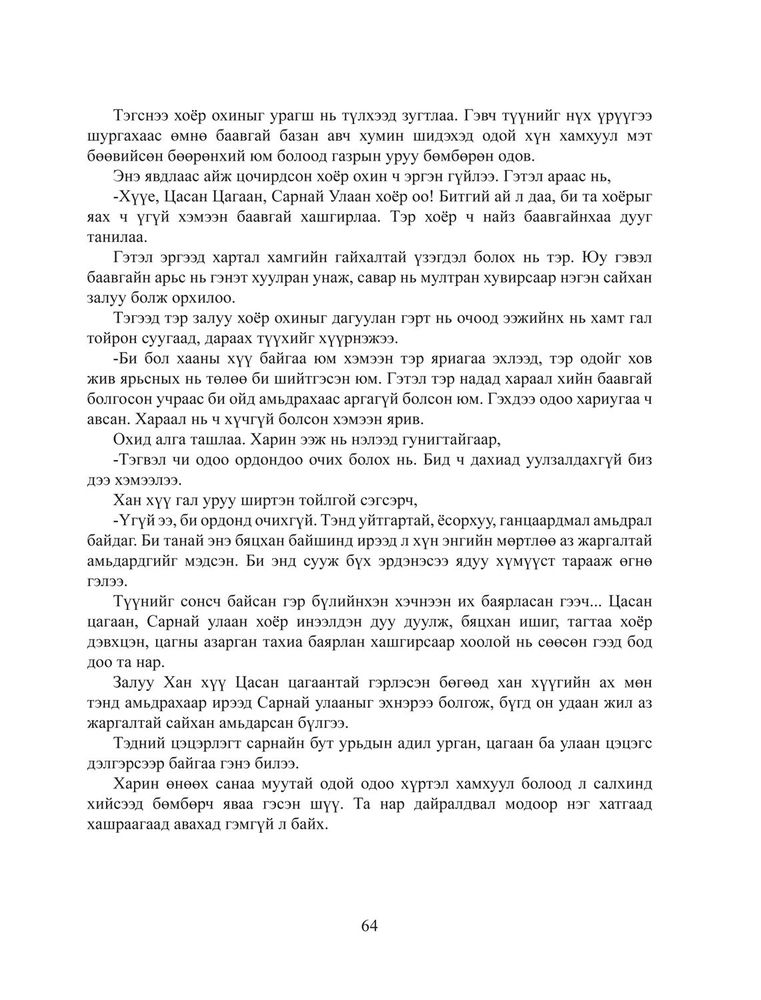 Тэгснээ хоёр охиныг урагш нь түлхээд зугтлаа. Гэвч түүнийг нүх үрүүгээ шургахаас өмнө баавгай базан авч хумин шидэхэд одой хүн хамхуул мэт бөөвийсөн бөөрөнхий юм болоод газрын уруу бөмбөрөн одов.

Энэ явдлаас айж цочирдсон хоёр охин ч эргэн гүйлээ. Гэтэл араас нь,

-Хүүе, Цасан Цагаан, Сарнай Улаан хоёр оо! Битгий ай л даа, би та хоёрыг яах ч үгүй хэмээн баавгай хашгирлаа. Тэр хоёр ч найз баавгайнхаа дууг танилаа.

Гэтэл эргээд хартал хамгийн гайхалтай үзэгдэл болох нь тэр. Юу гэвэл баавгайн арьс нь гэнэт хуулран унаж, савар нь мултран хувирсаар нэгэн сайхан залуу болж орхилоо.

Тэгээд тэр залуу хоёр охиныг дагуулан гэрт нь очоод ээжийнх нь хамт гал тойрон суугаад, дараах түүхийг хүүрнэжээ.

-Би бол хааны хүү байгаа юм хэмээн тэр яриагаа эхлээд, тэр одойг хов жив ярьсных нь төлөө би шийтгэсэн юм. Гэтэл тэр надад хараал хийн баавгай болгосон учраас би ойд амьдрахаас аргагүй болсон юм. Гэхдээ одоо хариугаа ч авсан. Хараал нь ч хүчгүй болсон хэмээн ярив.

Охид алга ташлаа. Харин ээж нь нэлээд гунигтайгаар,

-Тэгвэл чи одоо ордондоо очих болох нь. Бид ч дахиад уулзалдахгүй биз дээ хэмээлээ.

Хан хүү гал уруу ширтэн тойлгой сэгсэрч,

-Үгүй ээ, би ордонд очихгүй. Тэнд уйтгартай, ёсорхуу, ганцаардмал амьдрал байдаг. Би танай энэ бяцхан байшинд ирээд л хүн энгийн мөртлөө аз жаргалтай амьдардгийг мэдсэн. Би энд сууж бүх эрдэнэсээ ядуу хүмүүст тарааж өгнө гэлээ.

Түүнийг сонсч байсан гэр бүлийнхэн хэчнээн их баярласан гээч... Цасан цагаан, Сарнай улаан хоёр инээлдэн дуу дуулж, бяцхан ишиг, тагтаа хоёр дэвхцэн, цагны азарган тахиа баярлан хашгирсаар хоолой нь сөөсөн гээд бод доо та нар.

Залуу Хан хүү Цасан цагаантай гэрлэсэн бөгөөд хан хүүгийн ах мөн тэнд амьдрахаар ирээд Сарнай улааныг эхнэрээ болгож, бүгд он удаан жил аз жаргалтай сайхан амьдарсан бүлгээ.

Тэдний цэцэрлэгт сарнайн бут урьдын адил урган, цагаан ба улаан цэцэгс дэлгэрсээр байгаа гэнэ билээ.

Харин өнөөх санаа муутай одой одоо хүртэл хамхуул болоод л салхинд хийсээд бөмбөрч яваа гэсэн шүү. Та нар дайралдвал модоор нэг хатгаад хашраагаад авахад гэмгүй л байх.

64